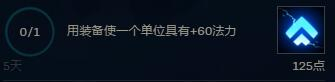 0/1

用装备使一个单位具有+60法力

5天

125点